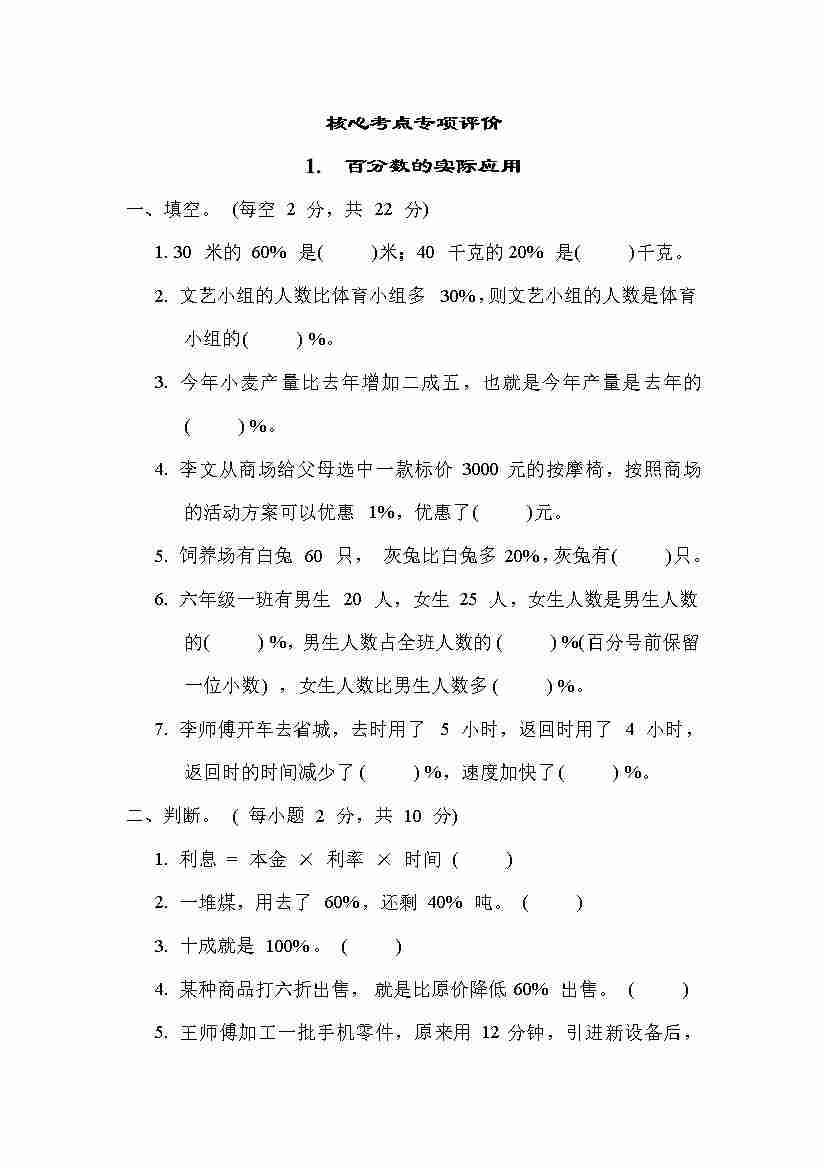 核心考点专项评价

1. 百分数的实际应用

一、填空。 (每空 2 分，共 22 分)

1. 30 米的 60% 是(　　)米；40 千克的 20% 是(　　)千克。

2. 文艺小组的人数比体育小组多 30%，则文艺小组的人数是体育小组的(　　) %。

3. 今年小麦产量比去年增加二成五，也就是今年产量是去年的(　　) %。

4. 李文从商场给父母选中一款标价 3000 元的按摩椅，按照商场的活动方案可以优惠 1%，优惠了(　　)元。

5. 饲养场有白兔 60 只， 灰兔比白兔多 20%，灰兔有(　　)只。

6. 六年级一班有男生 20 人，女生 25 人，女生人数是男生人数的(　　) %，男生人数占全班人数的 (　　) %(百分号前保留一位小数) ，女生人数比男生人数多 (　　) %。

7. 李师傅开车去省城，去时用了 5 小时，返回时用了 4 小时，返回时的时间减少了 (　　) %，速度加快了 (　　) %。

二、判断。 ( 每小题 2 分，共 10 分)

1. 利息 = 本金 × 利率 × 时间 (　　)

2. 一堆煤，用去了 60%，还剩 40% 吨。 (　　)

3. 十成就是 100%。 (　　)

4. 某种商品打六折出售， 就是比原价降低 60% 出售。 (　　)

5. 王师傅加工一批手机零件，原来用 12 分钟，引进新设备后，